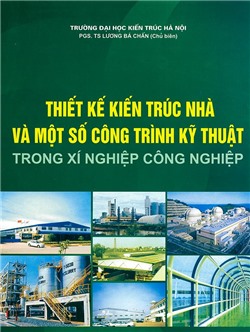 TRƯỜNG ĐẠI HỌC KIẾN TRÚC HÀ NỘI
PGS. TS LƯƠNG BÁ CHẤN (Chủ biên)

THIẾT KẾ KIẾN TRÚC NHÀ
VÀ MỘT SỐ CÔNG TRÌNH KỸ THUẬT
TRONG XÍ NGHIỆP CÔNG NGHIỆP